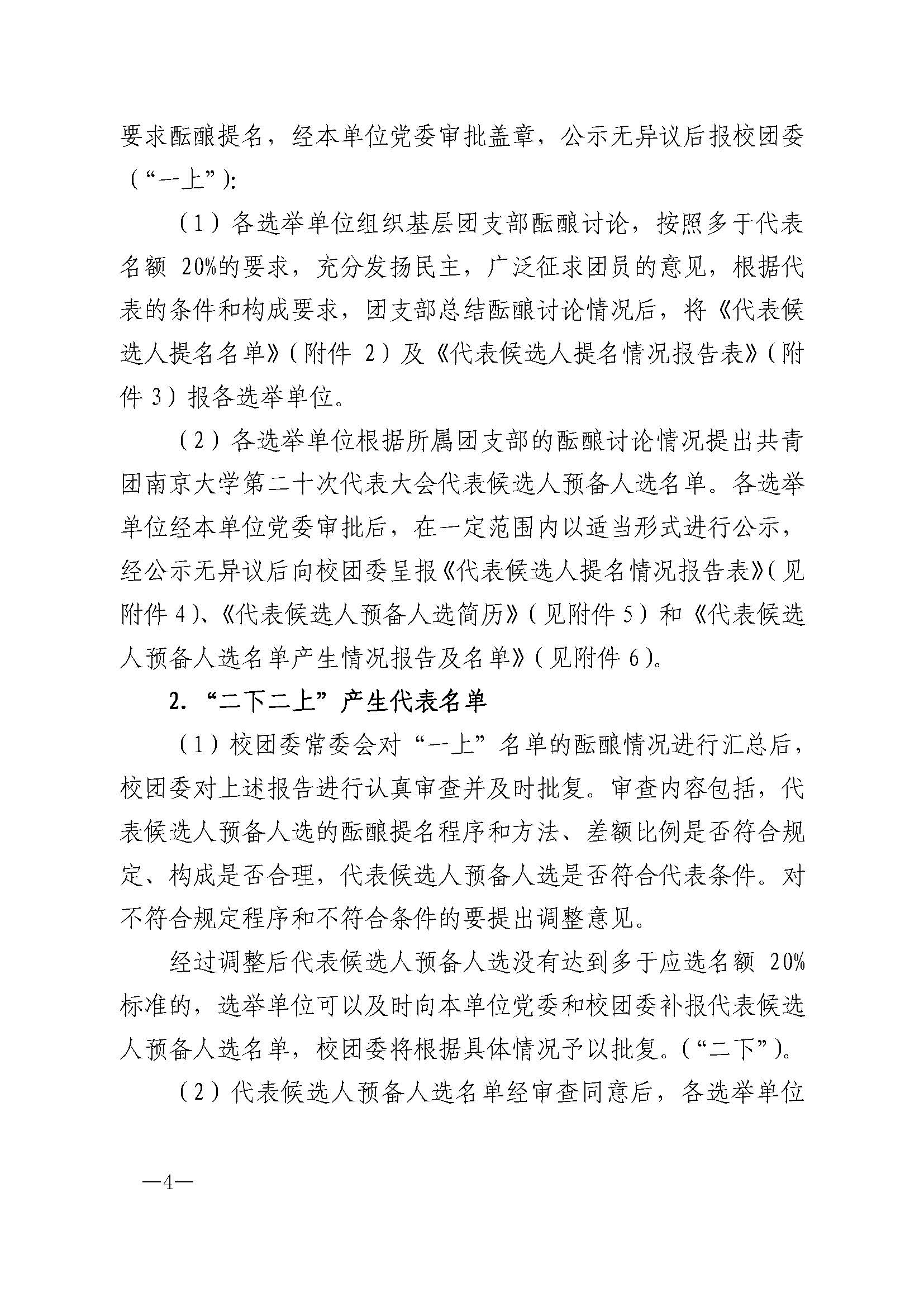 要求酝酿提名，经本单位党委审批盖章，公示无异议后报校团委（“一上”）:

（1）各选举单位组织基层团支部酝酿讨论，按照多于代表名额20%的要求，充分发扬民主，广泛征求团员的意见，根据代表的条件和构成要求，团支部总结酝酿讨论情况后，将《代表候选人提名名单》（附件2）及《代表候选人提名情况报告表》（附件3）报各选举单位。

（2）各选举单位根据所属团支部的酝酿讨论情况提出共青团南京大学第二十次代表大会代表候选人预备人选名单。各选举单位经本单位党委审批后，在一定范围内以适当形式进行公示，经公示无异议后向校团委呈报《代表候选人提名情况报告表》（见附件4）、《代表候选人预备人选简历》（见附件5）和《代表候选人预备人选名单产生情况报告及名单》（见附件6）。

2.“二下二上”产生代表名单

（1）校团委常委会对“一上”名单的酝酿情况进行汇总后，校团委对上述报告进行认真审查并及时批复。审查内容包括，代表候选人预备人选的酝酿提名程序和方法、差额比例是否符合规定、构成是否合理，代表候选人预备人选是否符合代表条件。对不符合规定程序和不符合条件的要提出调整意见。

经过调整后代表候选人预备人选没有达到多于应选名额20%标准的，选举单位可以及时向本单位党委和校团委补报代表候选人预备人选名单，校团委将根据具体情况予以批复。（“二下”）。

（2）代表候选人预备人选名单经审查同意后，各选举单位

—4—